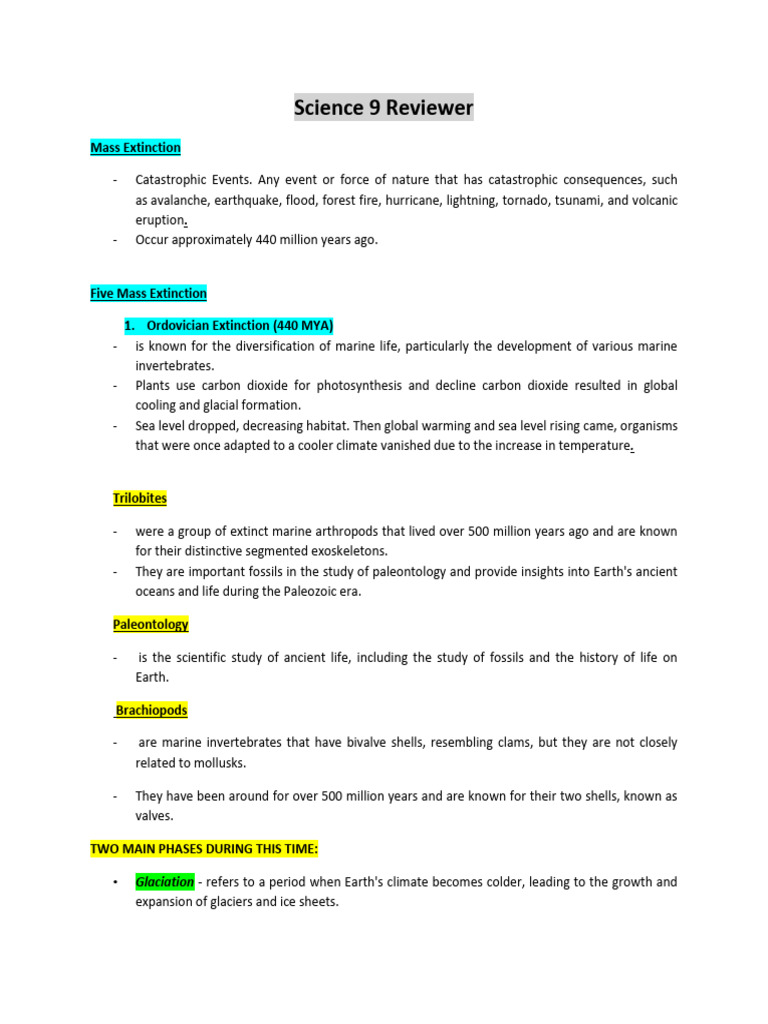 Science 9 Reviewer

Mass Extinction

- Catastrophic Events. Any event or force of nature that has catastrophic consequences, such as avalanche, earthquake, flood, forest fire, hurricane, lightning, tornado, tsunami, and volcanic eruption.
- Occur approximately 440 million years ago.

Five Mass Extinction

1. Ordovician Extinction (440 MYA)
- is known for the diversification of marine life, particularly the development of various marine invertebrates.
- Plants use carbon dioxide for photosynthesis and decline carbon dioxide resulted in global cooling and glacial formation.
- Sea level dropped, decreasing habitat. Then global warming and sea level rising came, organisms that were once adapted to a cooler climate vanished due to the increase in temperature.

Trilobites

- were a group of extinct marine arthropods that lived over 500 million years ago and are known for their distinctive segmented exoskeletons.
- They are important fossils in the study of paleontology and provide insights into Earth's ancient oceans and life during the Paleozoic era.

Paleontology

- is the scientific study of ancient life, including the study of fossils and the history of life on Earth.

Brachiopods

- are marine invertebrates that have bivalve shells, resembling clams, but they are not closely related to mollusks.

- They have been around for over 500 million years and are known for their two shells, known as valves.

TWO MAIN PHASES DURING THIS TIME:

• Glaciation - refers to a period when Earth's climate becomes colder, leading to the growth and expansion of glaciers and ice sheets.